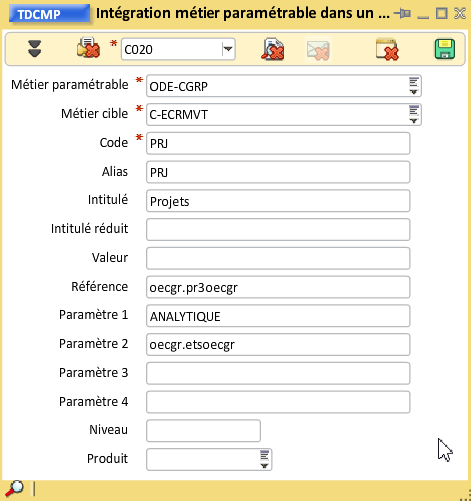 TDCMP Intégration métier paramétrable dans un ...

* C020

Métier paramétrable * ODE-CGRP
Métier cible * C-ECRMVT
Code * PRJ
Alias PRJ
Intitulé Projets
Intitulé réduit
Valeur
Référence oecgr.pr3oecgr
Paramètre 1 ANALYTIQUE
Paramètre 2 oecgr.etsoecgr
Paramètre 3
Paramètre 4
Niveau
Produit